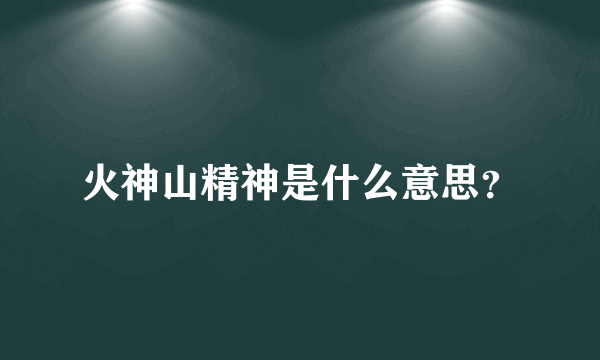 火神山精神是什么意思?